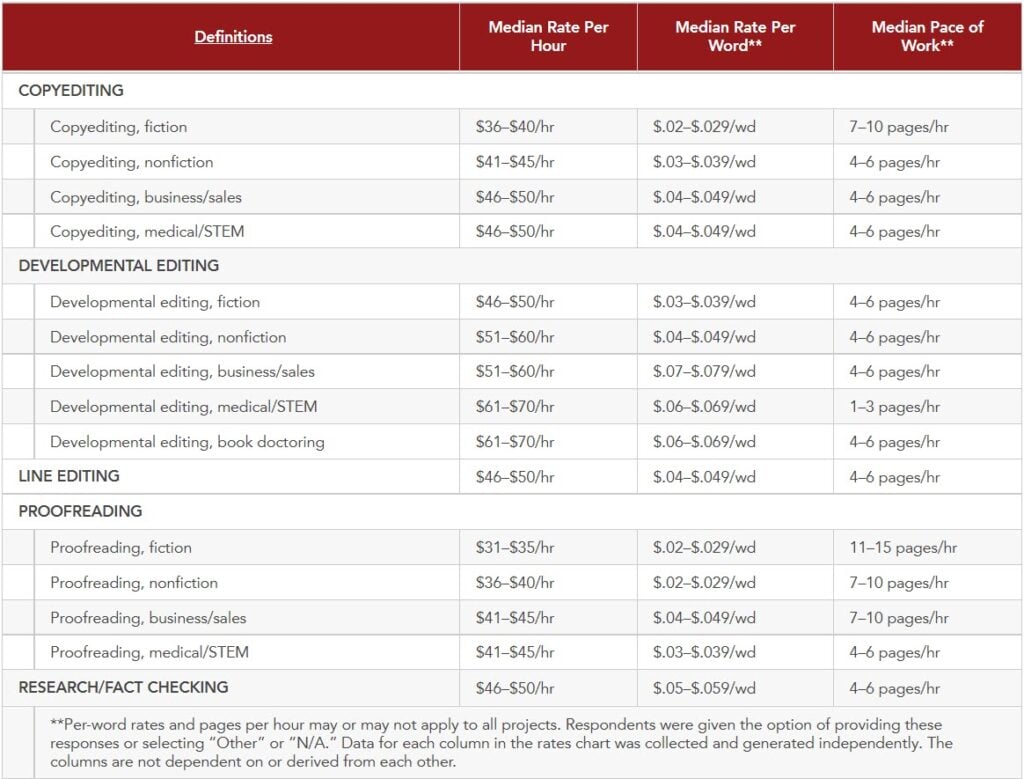 | Definitions | Median Rate Per Hour | Median Rate Per Word** | Median Pace of Work** |
|---|---|---|---|
| COPYEDITING | | | |
| Copyediting, fiction | \$36–\$40/hr | \$.02–\$.029/wd | 7–10 pages/hr |
| Copyediting, nonfiction | \$41–\$45/hr | \$.03–\$.039/wd | 4–6 pages/hr |
| Copyediting, business/sales | \$46–\$50/hr | \$.04–\$.049/wd | 4–6 pages/hr |
| Copyediting, medical/STEM | \$46–\$50/hr | \$.04–\$.049/wd | 4–6 pages/hr |
| DEVELOPMENTAL EDITING | | | |
| Developmental editing, fiction | \$46–\$50/hr | \$.03–\$.039/wd | 4–6 pages/hr |
| Developmental editing, nonfiction | \$51–\$60/hr | \$.04–\$.049/wd | 4–6 pages/hr |
| Developmental editing, business/sales | \$51–\$60/hr | \$.07–\$.079/wd | 4–6 pages/hr |
| Developmental editing, medical/STEM | \$61–\$70/hr | \$.06–\$.069/wd | 1–3 pages/hr |
| Developmental editing, book doctoring | \$61–\$70/hr | \$.06–\$.069/wd | 4–6 pages/hr |
| LINE EDITING | \$46–\$50/hr | \$.04–\$.049/wd | 4–6 pages/hr |
| PROOFREADING | | | |
| Proofreading, fiction | \$31–\$35/hr | \$.02–\$.029/wd | 11–15 pages/hr |
| Proofreading, nonfiction | \$36–\$40/hr | \$.02–\$.029/wd | 7–10 pages/hr |
| Proofreading, business/sales | \$41–\$45/hr | \$.04–\$.049/wd | 7–10 pages/hr |
| Proofreading, medical/STEM | \$41–\$45/hr | \$.03–\$.039/wd | 4–6 pages/hr |
| RESEARCH/FACT CHECKING | \$46–\$50/hr | \$.05–\$.059/wd | 4–6 pages/hr |

**Per-word rates and pages per hour may or may not apply to all projects. Respondents were given the option of providing these responses or selecting "Other" or "N/A." Data for each column in the rates chart was collected and generated independently. The columns are not dependent on or derived from each other.